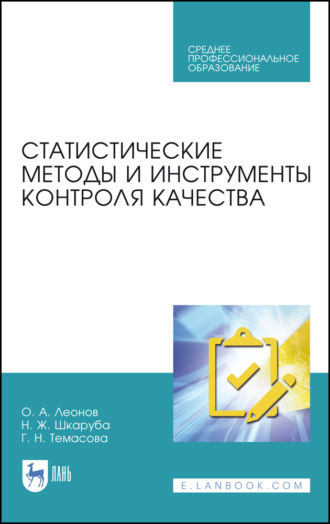 СРЕДНЕЕ ПРОФЕССИОНАЛЬНОЕ ОБРАЗОВАНИЕ

СТАТИСТИЧЕСКИЕ МЕТОДЫ И ИНСТРУМЕНТЫ КОНТРОЛЯ КАЧЕСТВА

О. А. Леонов
Н. Ж. Шкаруба
Г. Н. Темасова

ЛАНЬ

E.LANBOOK.COM